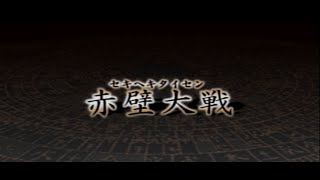 セキヘキタイセン
赤壁大戦